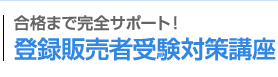 合格まで完全サポート！
登録販売者受験対策講座